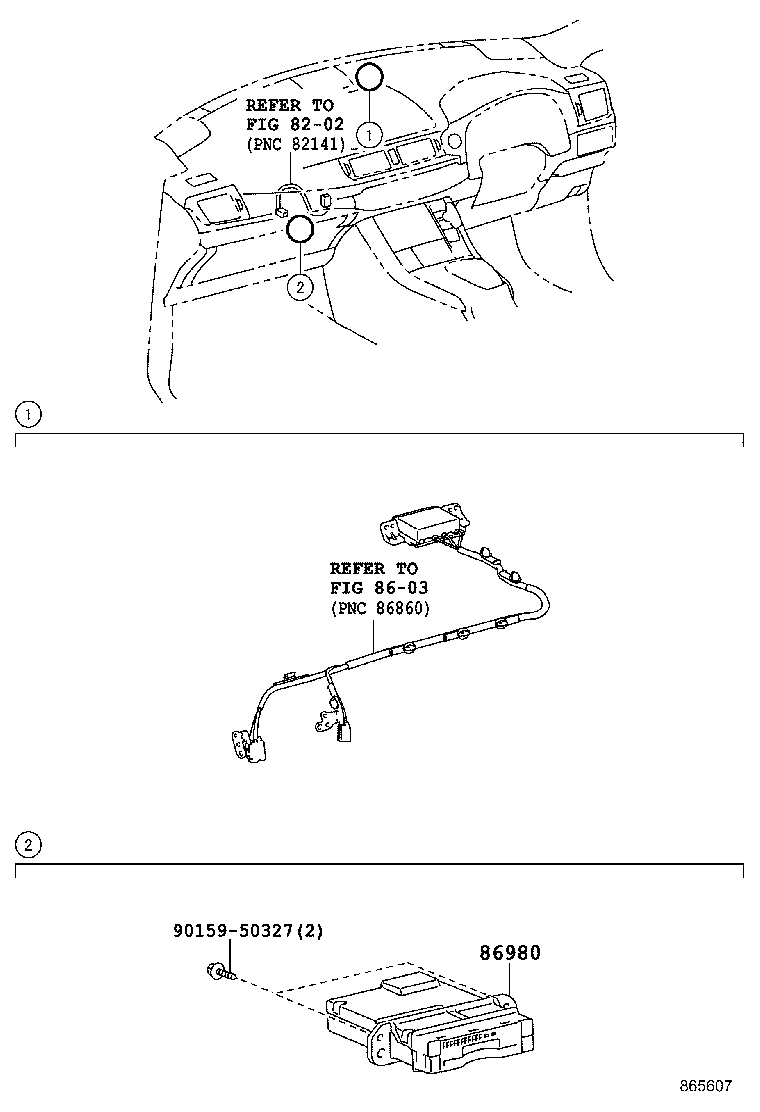 REFER TO
FIG 82-02
(PNC 82141)

1

2

1

REFER TO
FIG 86-03
(PNC 86860)

2

90159-50327(2)

86980

865607